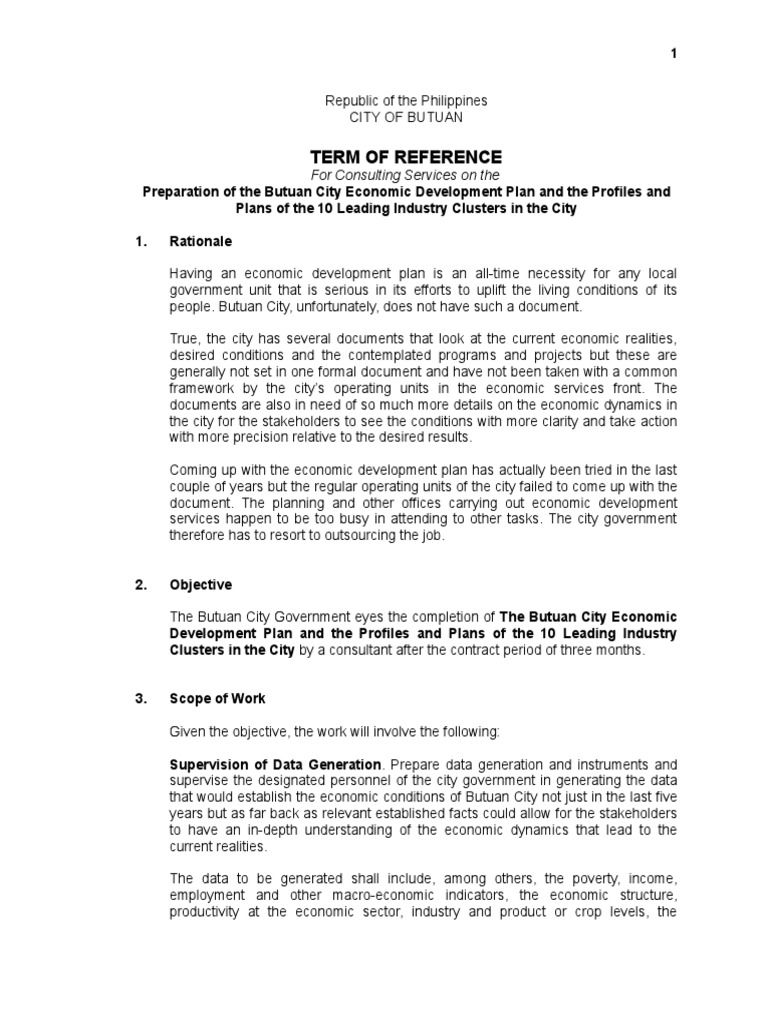 1

Republic of the Philippines
CITY OF BUTUAN

TERM OF REFERENCE
For Consulting Services on the
Preparation of the Butuan City Economic Development Plan and the Profiles and Plans of the 10 Leading Industry Clusters in the City

1. Rationale

Having an economic development plan is an all-time necessity for any local government unit that is serious in its efforts to uplift the living conditions of its people. Butuan City, unfortunately, does not have such a document.

True, the city has several documents that look at the current economic realities, desired conditions and the contemplated programs and projects but these are generally not set in one formal document and have not been taken with a common framework by the city's operating units in the economic services front. The documents are also in need of so much more details on the economic dynamics in the city for the stakeholders to see the conditions with more clarity and take action with more precision relative to the desired results.

Coming up with the economic development plan has actually been tried in the last couple of years but the regular operating units of the city failed to come up with the document. The planning and other offices carrying out economic development services happen to be too busy in attending to other tasks. The city government therefore has to resort to outsourcing the job.

2. Objective

The Butuan City Government eyes the completion of The Butuan City Economic Development Plan and the Profiles and Plans of the 10 Leading Industry Clusters in the City by a consultant after the contract period of three months.

3. Scope of Work

Given the objective, the work will involve the following:

Supervision of Data Generation. Prepare data generation and instruments and supervise the designated personnel of the city government in generating the data that would establish the economic conditions of Butuan City not just in the last five years but as far back as relevant established facts could allow for the stakeholders to have an in-depth understanding of the economic dynamics that lead to the current realities.

The data to be generated shall include, among others, the poverty, income, employment and other macro-economic indicators, the economic structure, productivity at the economic sector, industry and product or crop levels, the